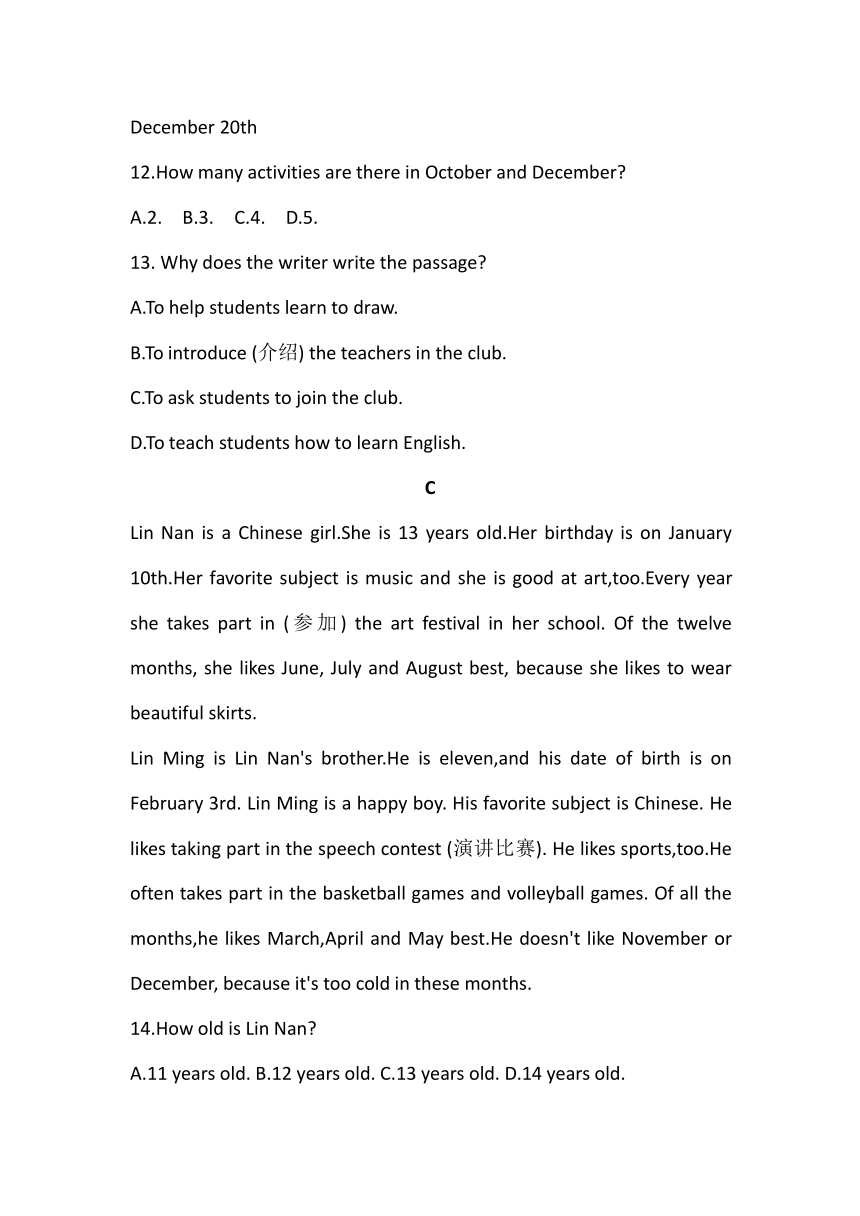 December 20th

12.How many activities are there in October and December?

A.2.    B.3.    C.4.    D.5.

13. Why does the writer write the passage?

A.To help students learn to draw.

B.To introduce (介绍) the teachers in the club.

C.To ask students to join the club.

D.To teach students how to learn English.

C

Lin Nan is a Chinese girl.She is 13 years old.Her birthday is on January 10th.Her favorite subject is music and she is good at art,too.Every year she takes part in (参加) the art festival in her school. Of the twelve months, she likes June, July and August best, because she likes to wear beautiful skirts.

Lin Ming is Lin Nan's brother.He is eleven,and his date of birth is on February 3rd. Lin Ming is a happy boy. His favorite subject is Chinese. He likes taking part in the speech contest (演讲比赛). He likes sports,too.He often takes part in the basketball games and volleyball games. Of all the months,he likes March,April and May best.He doesn't like November or December, because it's too cold in these months.

14.How old is Lin Nan?

A.11 years old. B.12 years old. C.13 years old. D.14 years old.